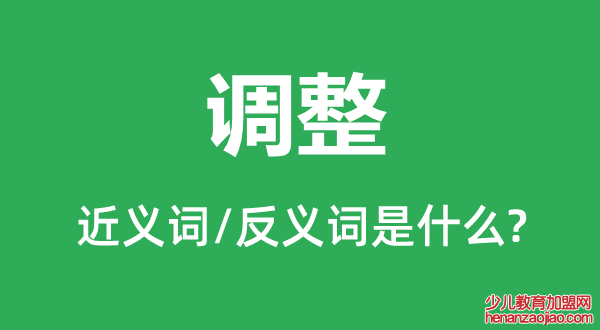 调整

近义词/反义词是什么?

少儿教育加盟网
henanzaojiao.com